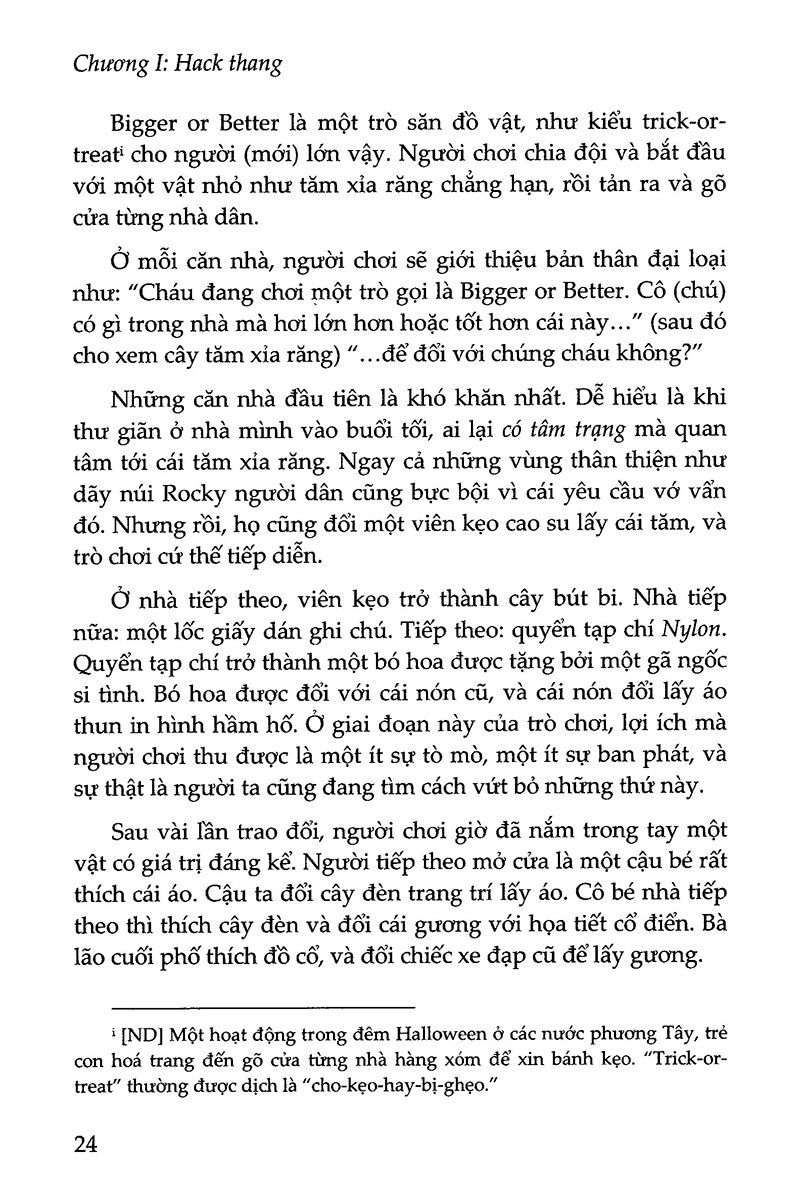 Chương I: Hack thang

Bigger or Better là một trò săn đồ vật, như kiểu trick-or-treat$^{i}$ cho người (mới) lớn vậy. Người chơi chia đội và bắt đầu với một vật nhỏ như tăm xỉa răng chẳng hạn, rồi tản ra và gõ cửa từng nhà dân.

Ở mỗi căn nhà, người chơi sẽ giới thiệu bản thân đại loại như: "Cháu đang chơi một trò gọi là Bigger or Better. Cô (chú) có gì trong nhà mà hơi lớn hơn hoặc tốt hơn cái này..." (sau đó cho xem cây tăm xỉa răng) "...để đổi với chúng cháu không?"

Những căn nhà đầu tiên là khó khăn nhất. Dễ hiểu là khi thư giãn ở nhà mình vào buổi tối, ai lại có tâm trạng mà quan tâm tới cái tăm xỉa răng. Ngay cả những vùng thân thiện như dãy núi Rocky người dân cũng bực bội vì cái yêu cầu vớ vẩn đó. Nhưng rồi, họ cũng đổi một viên kẹo cao su lấy cái tăm, và trò chơi cứ thế tiếp diễn.

Ở nhà tiếp theo, viên kẹo trở thành cây bút bi. Nhà tiếp nữa: một lốc giấy dán ghi chú. Tiếp theo: quyển tạp chí Nylon. Quyển tạp chí trở thành một bó hoa được tặng bởi một gã ngốc si tình. Bó hoa được đổi với cái nón cũ, và cái nón đổi lấy áo thun in hình hầm hố. Ở giai đoạn này của trò chơi, lợi ích mà người chơi thu được là một ít sự tò mò, một ít sự ban phát, và sự thật là người ta cũng đang tìm cách vứt bỏ những thứ này.

Sau vài lần trao đổi, người chơi giờ đã nắm trong tay một vật có giá trị đáng kể. Người tiếp theo mở cửa là một cậu bé rất thích cái áo. Cậu ta đổi cây đèn trang trí lấy áo. Cô bé nhà tiếp theo thì thích cây đèn và đổi cái gương với họa tiết cổ điển. Bà lão cuối phố thích đồ cổ, và đổi chiếc xe đạp cũ để lấy gương.

$^{i}$ [ND] Một hoạt động trong đêm Halloween ở các nước phương Tây, trẻ con hoá trang đến gõ cửa từng nhà hàng xóm để xin bánh kẹo. "Trick-or-treat" thường được dịch là "cho-kẹo-hay-bị-ghẹo."

24